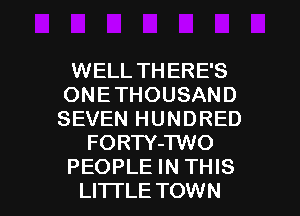 WELL THERE'S ONE THOUSAND SEVEN HUNDRED FORTY-TWO PEOPLE IN THIS LITTLE TOWN